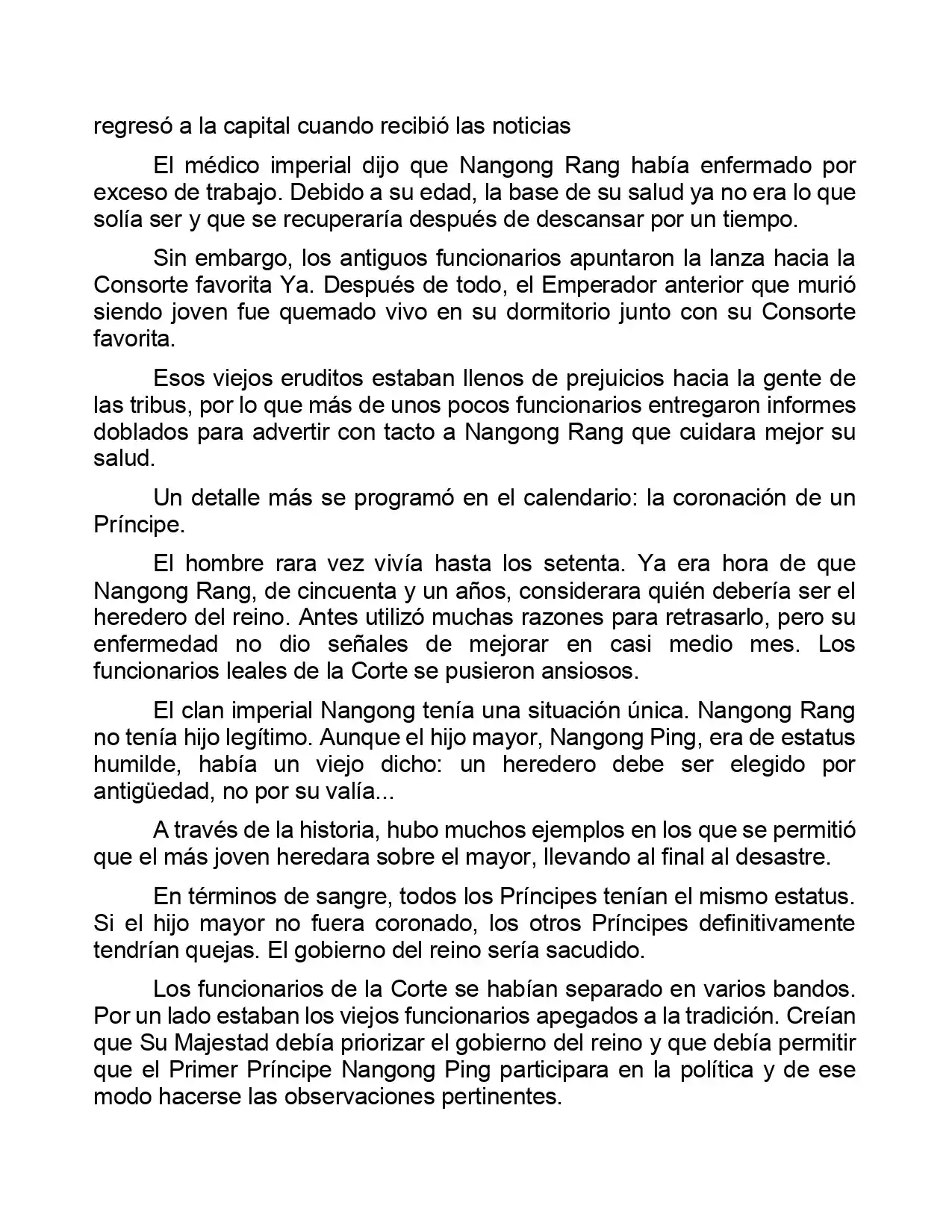 regresó a la capital cuando recibió las noticias

El médico imperial dijo que Nangong Rang había enfermado por exceso de trabajo. Debido a su edad, la base de su salud ya no era lo que solía ser y que se recuperaría después de descansar por un tiempo.

Sin embargo, los antiguos funcionarios apuntaron la lanza hacia la Consorte favorita Ya. Después de todo, el Emperador anterior que murió siendo joven fue quemado vivo en su dormitorio junto con su Consorte favorita.

Esos viejos eruditos estaban llenos de prejuicios hacia la gente de las tribus, por lo que más de unos pocos funcionarios entregaron informes doblados para advertir con tacto a Nangong Rang que cuidara mejor su salud.

Un detalle más se programó en el calendario: la coronación de un Príncipe.

El hombre rara vez vivía hasta los setenta. Ya era hora de que Nangong Rang, de cincuenta y un años, considerara quién debería ser el heredero del reino. Antes utilizó muchas razones para retrasarlo, pero su enfermedad no dio señales de mejorar en casi medio mes. Los funcionarios leales de la Corte se pusieron ansiosos.

El clan imperial Nangong tenía una situación única. Nangong Rang no tenía hijo legítimo. Aunque el hijo mayor, Nangong Ping, era de estatus humilde, había un viejo dicho: un heredero debe ser elegido por antigüedad, no por su valía...

A través de la historia, hubo muchos ejemplos en los que se permitió que el más joven heredara sobre el mayor, llevando al final al desastre.

En términos de sangre, todos los Príncipes tenían el mismo estatus. Si el hijo mayor no fuera coronado, los otros Príncipes definitivamente tendrían quejas. El gobierno del reino sería sacudido.

Los funcionarios de la Corte se habían separado en varios bandos. Por un lado estaban los viejos funcionarios apegados a la tradición. Creían que Su Majestad debía priorizar el gobierno del reino y que debía permitir que el Primer Príncipe Nangong Ping participara en la política y de ese modo hacerse las observaciones pertinentes.